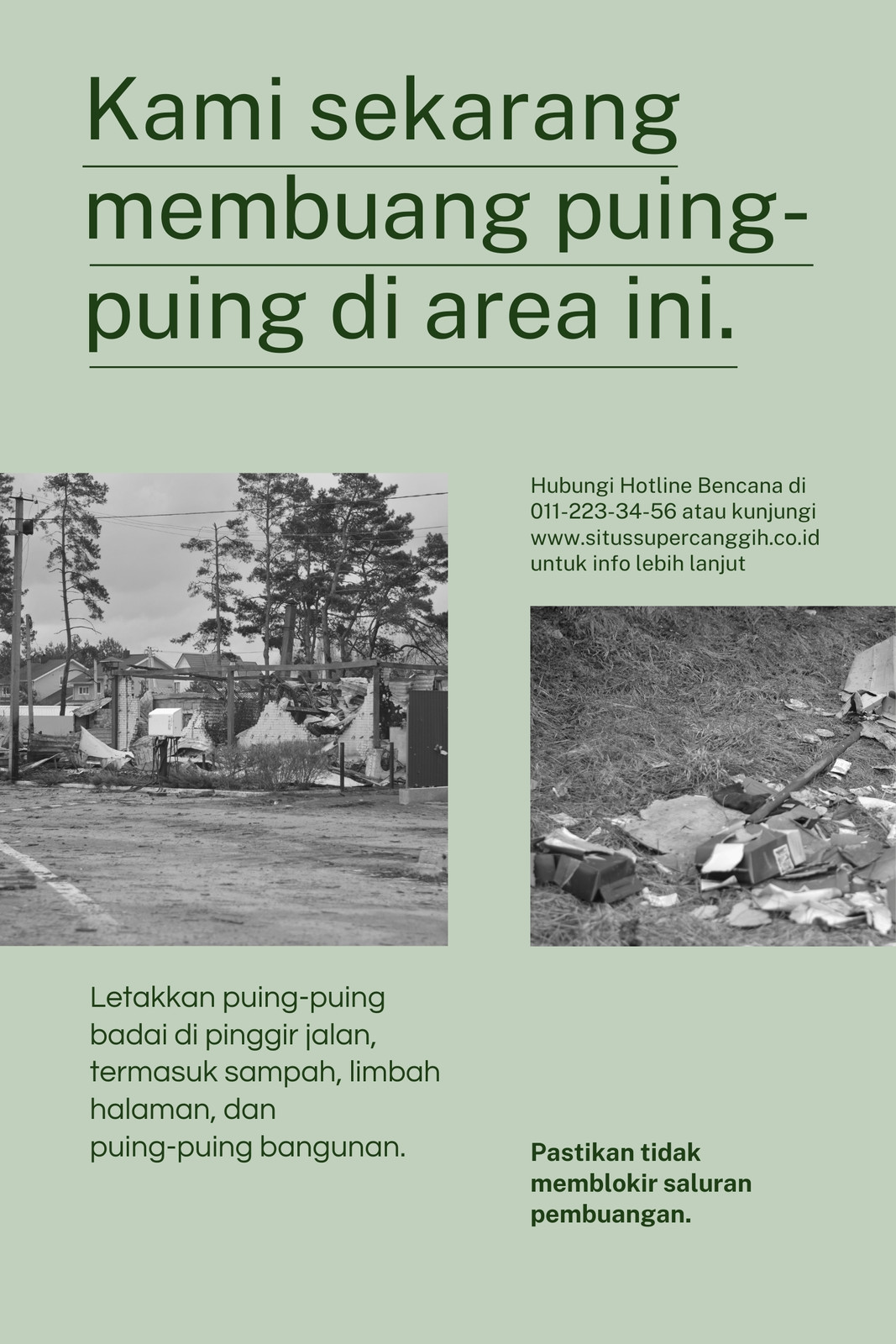 Kami sekarang membuang puing-puing di area ini.

Hubungi Hotline Bencana di 011-223-34-56 atau kunjungi www.situssupercanggih.co.id untuk info lebih lanjut

Letakkan puing-puing badai di pinggir jalan, termasuk sampah, limbah halaman, dan puing-puing bangunan.

Pastikan tidak memblokir saluran pembuangan.